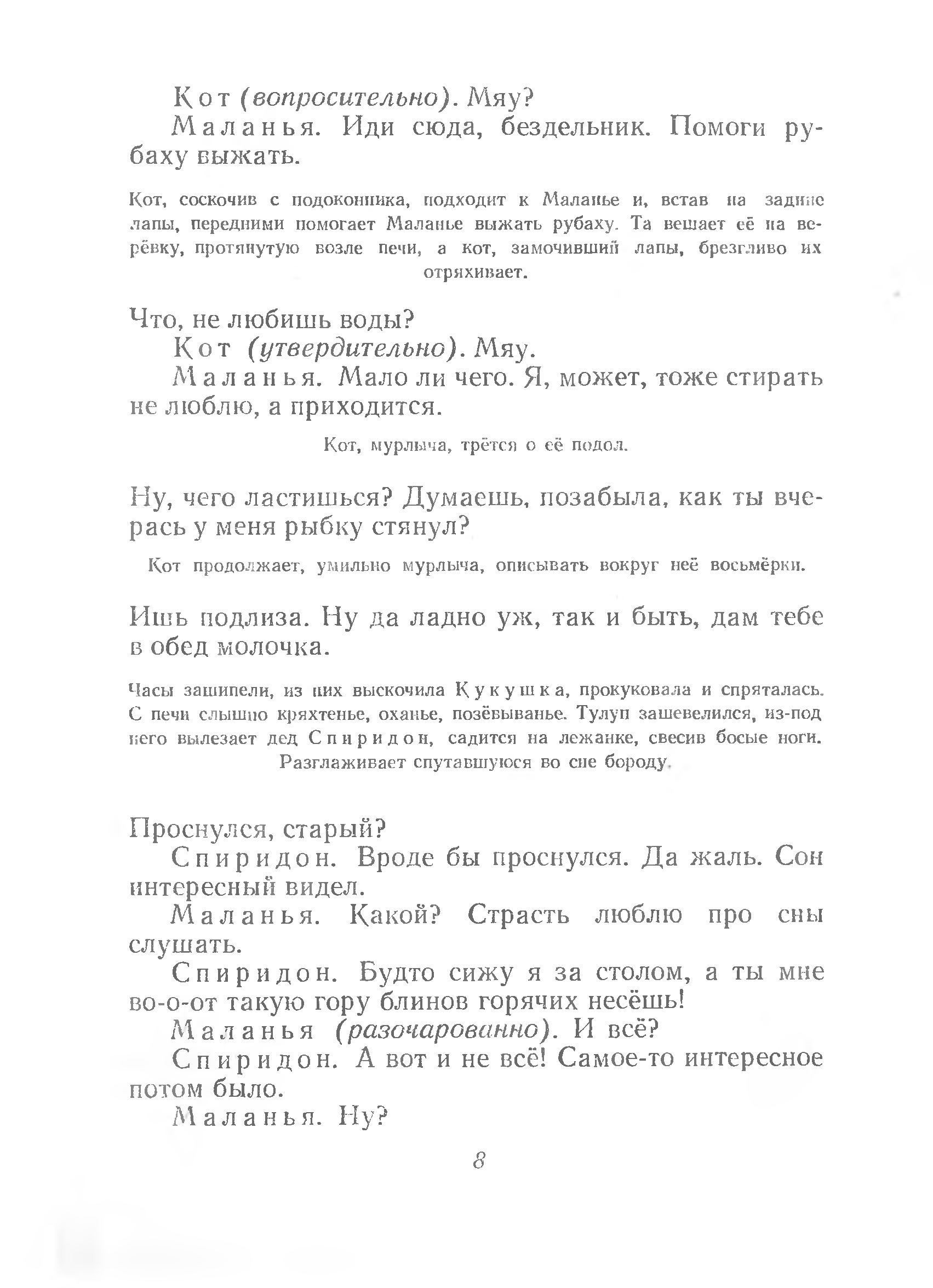 Кот (вопросительно). Мяу?

Маланья. Иди сюда, бездельник. Помоги рубаху выжать.

Кот, соскочив с подоконника, подходит к Маланье и, встав на задние лапы, передними помогает Маланье выжать рубаху. Та вешает её на верёвку, протянутую возле печи, а кот, замочивший лапы, брезгливо их отряхивает.

Что, не любишь воды?

Кот (утвердительно). Мяу.

Маланья. Мало ли чего. Я, может, тоже стирать не люблю, а приходится.

Кот, мурлыча, трётся о её подол.

Ну, чего ластишься? Думаешь, позабыла, как ты вчерась у меня рыбку стянул?

Кот продолжает, умильно мурлыча, описывать вокруг неё восьмёрки.

Ишь подлиза. Ну да ладно уж, так и быть, дам тебе в обед молочка.

Часы зашипели, из них выскочила Кукушка, прокуковала и спряталась. С печи слышно кряхтенье, оханье, позёвыванье. Тулуп зашевелился, из-под него вылезает дед Спиридон, садится на лежанке, свесив босые ноги. Разглаживает спутавшуюся во сне бороду.

Проснулся, старый?

Спиридон. Вроде бы проснулся. Да жаль. Сон интересный видел.

Маланья. Какой? Страсть люблю про сны слушать.

Спиридон. Будто сижу я за столом, а ты мне во-о-от такую гору блинов горячих несёшь!

Маланья (разочарованно). И всё?

Спиридон. А вот и не всё! Самое-то интересное потом было.

Маланья. Ну?

8